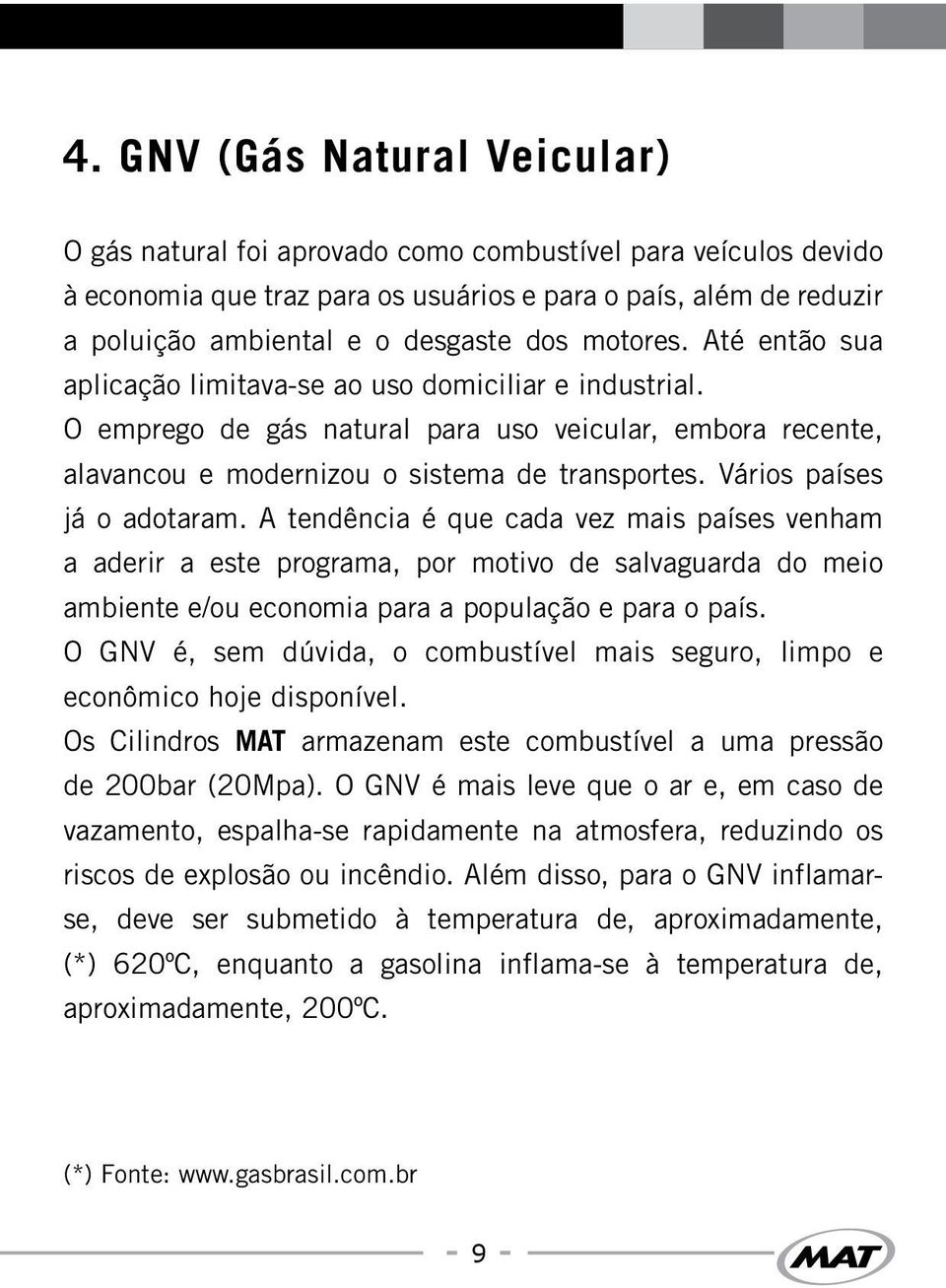 4. GNV (Gás Natural Veicular)

O gás natural foi aprovado como combustível para veículos devido à economia que traz para os usuários e para o país, além de reduzir a poluição ambiental e o desgaste dos motores. Até então sua aplicação limitava-se ao uso domiciliar e industrial.
O emprego de gás natural para uso veicular, embora recente, alavancou e modernizou o sistema de transportes. Vários países já o adotaram. A tendência é que cada vez mais países venham a aderir a este programa, por motivo de salvaguarda do meio ambiente e/ou economia para a população e para o país.
O GNV é, sem dúvida, o combustível mais seguro, limpo e econômico hoje disponível.
Os Cilindros MAT armazenam este combustível a uma pressão de 200bar (20Mpa). O GNV é mais leve que o ar e, em caso de vazamento, espalha-se rapidamente na atmosfera, reduzindo os riscos de explosão ou incêndio. Além disso, para o GNV inflamar-se, deve ser submetido à temperatura de, aproximadamente, (*) 620ºC, enquanto a gasolina inflama-se à temperatura de, aproximadamente, 200ºC.

(*) Fonte: www.gasbrasil.com.br

9

MAT